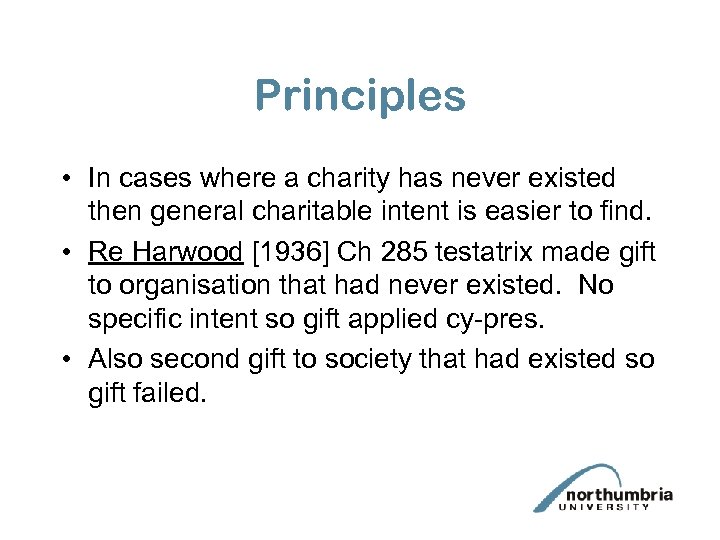 Principles

• In cases where a charity has never existed then general charitable intent is easier to find.

• Re Harwood [1936] Ch 285 testatrix made gift to organisation that had never existed. No specific intent so gift applied cy-pres.

• Also second gift to society that had existed so gift failed.

northumbria UNIVERSITY